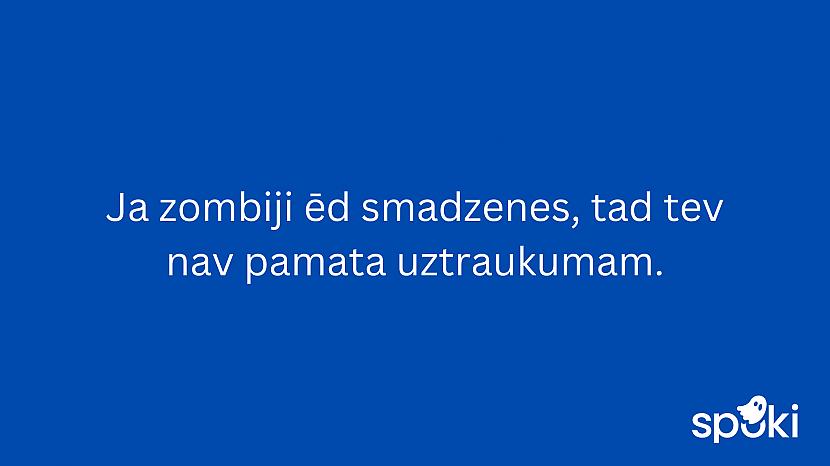 Ja zombiji ēd smadzenes, tad tev nav pamata uztraukumam.

spoki